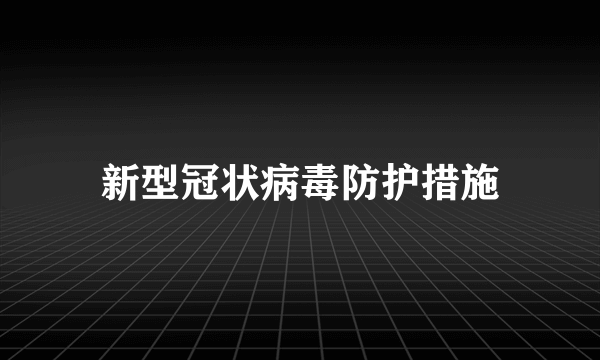 新型冠状病毒防护措施